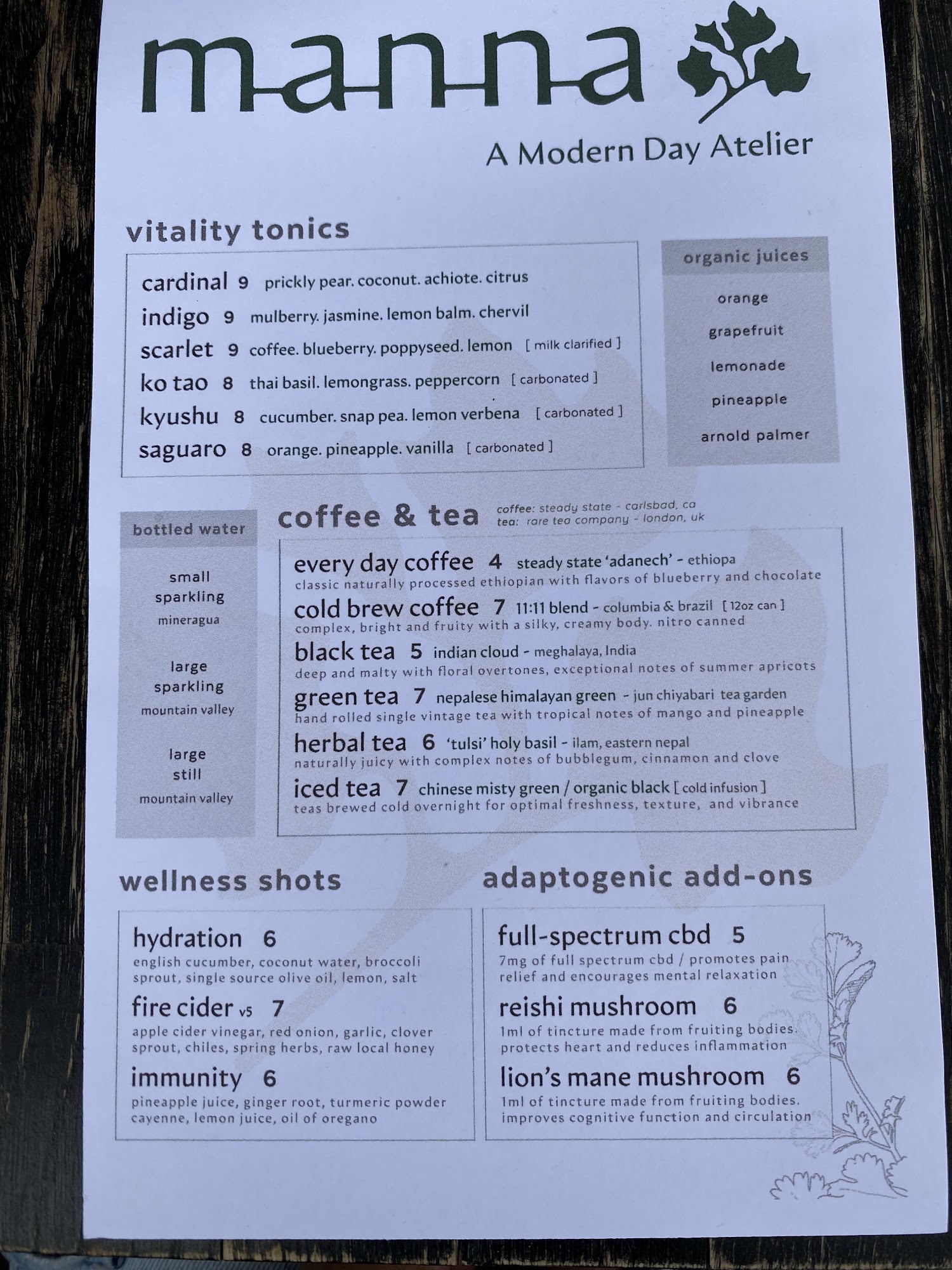 manna

A Modern Day Atelier

vitality tonics

cardinal 9 prickly pear. coconut. achiote. citrus
indigo 9 mulberry. jasmine. lemon balm. chervil
scarlet 9 coffee. blueberry. poppyseed. lemon [ milk clarified ]
ko tao 8 thai basil. lemongrass. peppercorn [ carbonated ]
kyushu 8 cucumber. snap pea. lemon verbena [ carbonated ]
saguaro 8 orange. pineapple. vanilla [ carbonated ]

organic juices

orange
grapefruit
lemonade
pineapple
arnold palmer

bottled water

small
sparkling
mineragua

large
sparkling
mountain valley

large
still
mountain valley

coffee & tea
coffee: steady state - carlsbad, ca
tea: rare tea company - london, uk

every day coffee 4 steady state 'adanech' - ethiopa
classic naturally processed ethiopian with flavors of blueberry and chocolate
cold brew coffee 7 11:11 blend - columbia & brazil [ 12oz can ]
complex, bright and fruity with a silky, creamy body. nitro canned
black tea 5 indian cloud - meghalaya, India
deep and malty with floral overtones, exceptional notes of summer apricots
green tea 7 nepalese himalayan green - jun chiyabari tea garden
hand rolled single vintage tea with tropical notes of mango and pineapple
herbal tea 6 'tulsi' holy basil - ilam, eastern nepal
naturally juicy with complex notes of bubblegum, cinnamon and clove
iced tea 7 chinese misty green / organic black [ cold infusion ]
teas brewed cold overnight for optimal freshness, texture, and vibrance

wellness shots

hydration 6
english cucumber, coconut water, broccoli sprout, single source olive oil, lemon, salt
fire cider v5 7
apple cider vinegar, red onion, garlic, clover sprout, chiles, spring herbs, raw local honey
immunity 6
pineapple juice, ginger root, turmeric powder cayenne, lemon juice, oil of oregano

adaptogenic add-ons

full-spectrum cbd 5
7mg of full spectrum cbd / promotes pain relief and encourages mental relaxation
reishi mushroom 6
1ml of tincture made from fruiting bodies. protects heart and reduces inflammation
lion's mane mushroom 6
1ml of tincture made from fruiting bodies. improves cognitive function and circulation